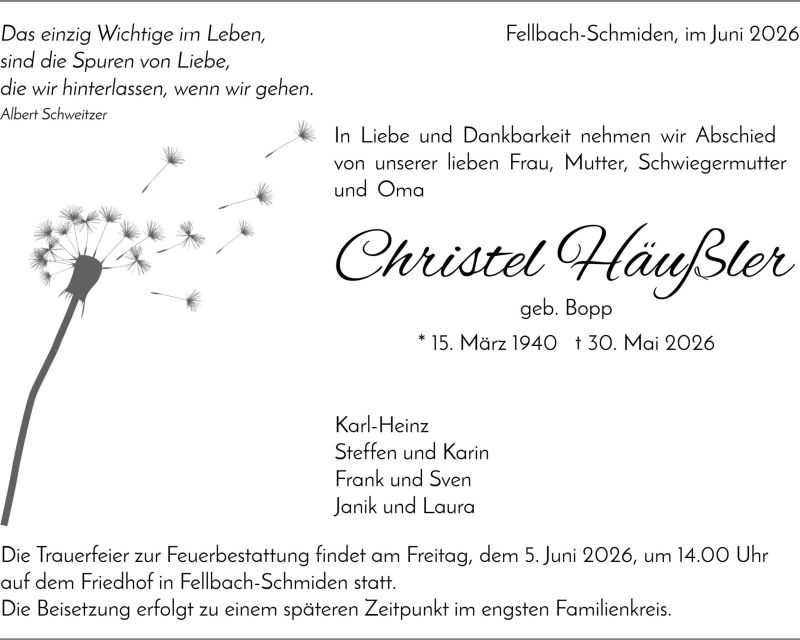 Das einzig Wichtige im Leben,
sind die Spuren von Liebe,
die wir hinterlassen, wenn wir gehen.
Albert Schweitzer

Fellbach-Schmiden, im Juni 2026

In Liebe und Dankbarkeit nehmen wir Abschied von unserer lieben Frau, Mutter, Schwiegermutter und Oma

Christel Häußler

geb. Bopp

* 15. März 1940 † 30. Mai 2026

Karl-Heinz
Steffen und Karin
Frank und Sven
Janik und Laura

Die Trauerfeier zur Feuerbestattung findet am Freitag, dem 5. Juni 2026, um 14.00 Uhr auf dem Friedhof in Fellbach-Schmiden statt.
Die Beisetzung erfolgt zu einem späteren Zeitpunkt im engsten Familienkreis.